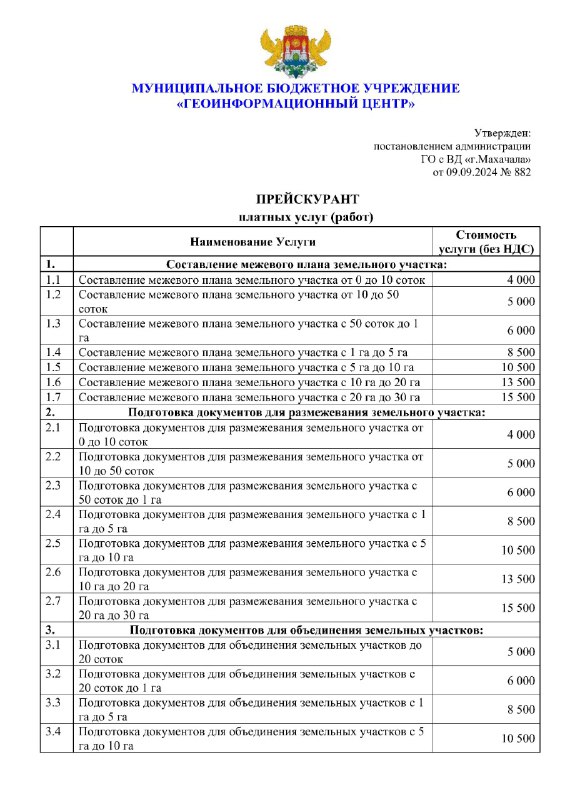 МУНИЦИПАЛЬНОЕ БЮДЖЕТНОЕ УЧРЕЖДЕНИЕ
«ГЕОИНФОРМАЦИОННЫЙ ЦЕНТР»

Утвержден:
постановлением администрации
ГО с ВД «г.Махачала»
от 09.09.2024 № 882

ПРЕЙСКУРАНТ
платных услуг (работ)

| | Наименование Услуги | Стоимость услуги (без НДС) |
|---|---|---|
| 1. | Составление межевого плана земельного участка: | |
| 1.1 | Составление межевого плана земельного участка от 0 до 10 соток | 4 000 |
| 1.2 | Составление межевого плана земельного участка от 10 до 50 соток | 5 000 |
| 1.3 | Составление межевого плана земельного участка с 50 соток до 1 га | 6 000 |
| 1.4 | Составление межевого плана земельного участка с 1 га до 5 га | 8 500 |
| 1.5 | Составление межевого плана земельного участка с 5 га до 10 га | 10 500 |
| 1.6 | Составление межевого плана земельного участка с 10 га до 20 га | 13 500 |
| 1.7 | Составление межевого плана земельного участка с 20 га до 30 га | 15 500 |
| 2. | Подготовка документов для размежевания земельного участка: | |
| 2.1 | Подготовка документов для размежевания земельного участка от 0 до 10 соток | 4 000 |
| 2.2 | Подготовка документов для размежевания земельного участка от 10 до 50 соток | 5 000 |
| 2.3 | Подготовка документов для размежевания земельного участка с 50 соток до 1 га | 6 000 |
| 2.4 | Подготовка документов для размежевания земельного участка с 1 га до 5 га | 8 500 |
| 2.5 | Подготовка документов для размежевания земельного участка с 5 га до 10 га | 10 500 |
| 2.6 | Подготовка документов для размежевания земельного участка с 10 га до 20 га | 13 500 |
| 2.7 | Подготовка документов для размежевания земельного участка с 20 га до 30 га | 15 500 |
| 3. | Подготовка документов для объединения земельных участков: | |
| 3.1 | Подготовка документов для объединения земельных участков до 20 соток | 5 000 |
| 3.2 | Подготовка документов для объединения земельных участков с 20 соток до 1 га | 6 000 |
| 3.3 | Подготовка документов для объединения земельных участков с 1 га до 5 га | 8 500 |
| 3.4 | Подготовка документов для объединения земельных участков с 5 га до 10 га | 10 500 |